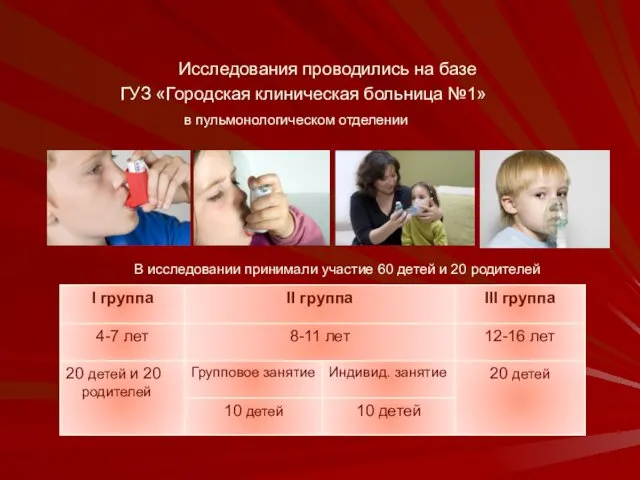 Исследования проводились на базе
ГУЗ «Городская клиническая больница №1»
в пульмонологическом отделении

В исследовании принимали участие 60 детей и 20 родителей

| I группа | II группа | | III группа |
|---|---|---|---|
| 4-7 лет | 8-11 лет | | 12-16 лет |
| 20 детей и 20 родителей | Групповое занятие | Индивид. занятие | 20 детей |
| | 10 детей | 10 детей | |